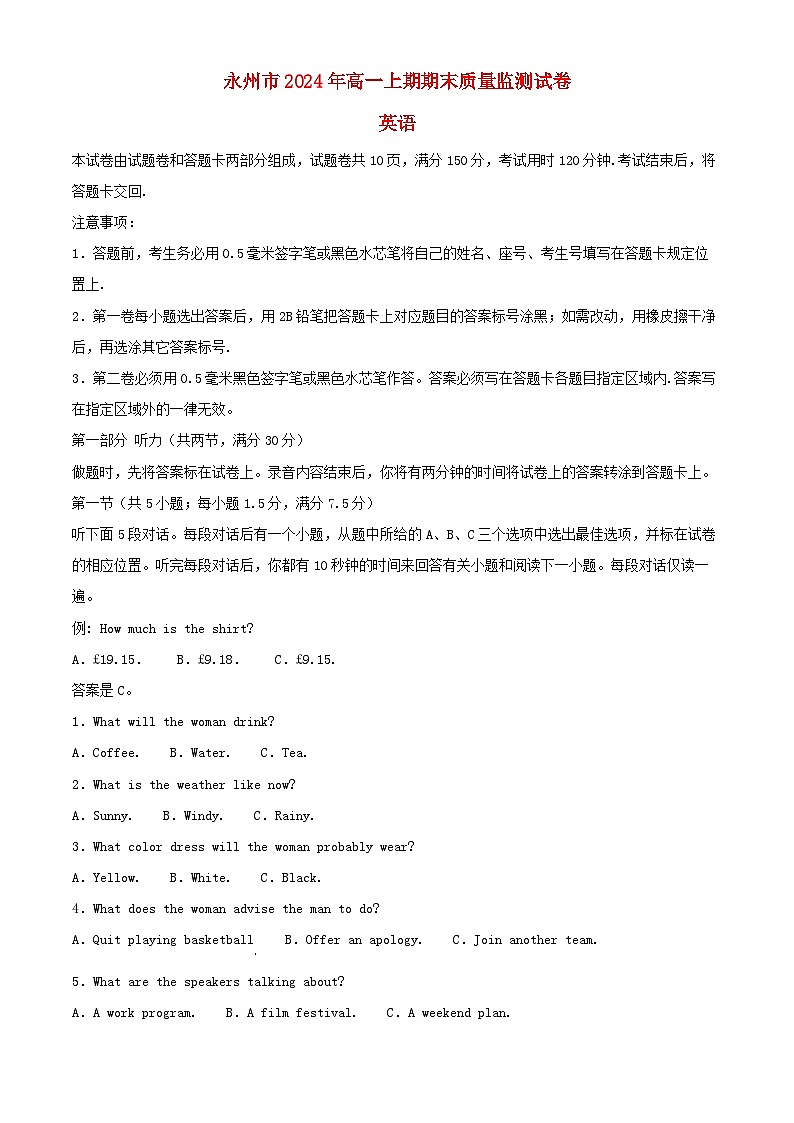 永州市2024年高一上期期末质量监测试卷

英语

本试卷由试题卷和答题卡两部分组成，试题卷共10页，满分150分，考试用时120分钟.考试结束后，将答题卡交回.

注意事项：

1．答题前，考生务必用0.5毫米签字笔或黑色水芯笔将自己的姓名、座号、考生号填写在答题卡规定位置上.

2．第一卷每小题选出答案后，用2B铅笔把答题卡上对应题目的答案标号涂黑；如需改动，用橡皮擦干净后，再选涂其它答案标号.

3．第二卷必须用0.5毫米黑色签字笔或黑色水芯笔作答。答案必须写在答题卡各题目指定区域内.答案写在指定区域外的一律无效。

第一部分 听力（共两节，满分30分）

做题时，先将答案标在试卷上。录音内容结束后，你将有两分钟的时间将试卷上的答案转涂到答题卡上。

第一节（共5小题；每小题1.5分，满分7.5分）

听下面5段对话。每段对话后有一个小题，从题中所给的A、B、C三个选项中选出最佳选项，并标在试卷的相应位置。听完每段对话后，你都有10秒钟的时间来回答有关小题和阅读下一小题。每段对话仅读一遍。

例: How much is the shirt?

A. £19.15.  B. £9.18.  C. £9.15.

答案是C。

1. What will the woman drink?

A. Coffee.  B. Water.  C. Tea.

2. What is the weather like now?

A. Sunny.  B. Windy.  C. Rainy.

3. What color dress will the woman probably wear?

A. Yellow.  B. White.  C. Black.

4. What does the woman advise the man to do?

A. Quit playing basketball  B. Offer an apology.  C. Join another team.

5. What are the speakers talking about?

A. A work program.  B. A film festival.  C. A weekend plan.